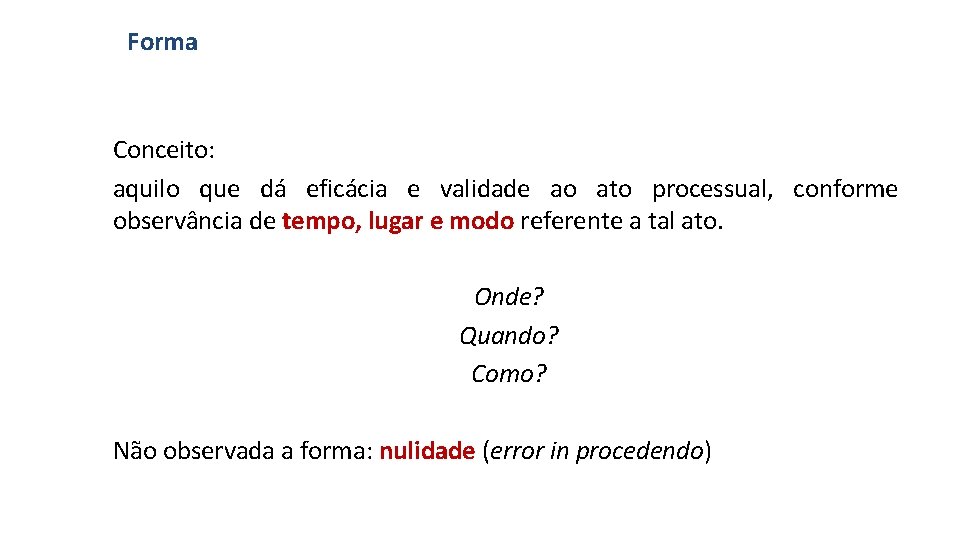 Forma

Conceito:
aquilo que dá eficácia e validade ao ato processual, conforme observância de tempo, lugar e modo referente a tal ato.

Onde?
Quando?
Como?

Não observada a forma: nulidade (error in procedendo)